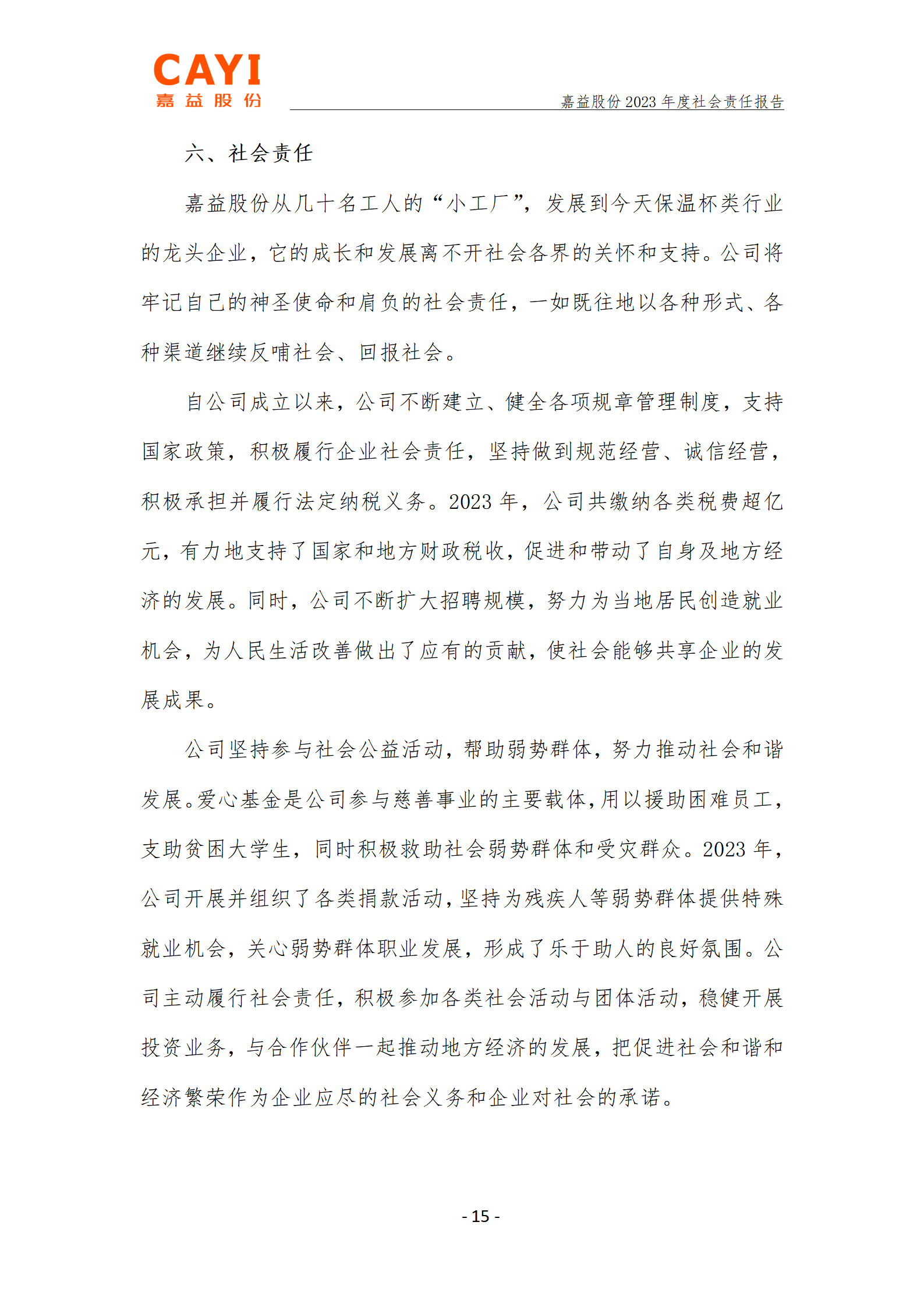 CAYI
嘉益股份

嘉益股份 2023 年度社会责任报告

六、社会责任

嘉益股份从几十名工人的“小工厂”，发展到今天保温杯类行业的龙头企业，它的成长和发展离不开社会各界的关怀和支持。公司将牢记自己的神圣使命和肩负的社会责任，一如既往地以各种形式、各种渠道继续反哺社会、回报社会。

自公司成立以来，公司不断建立、健全各项规章管理制度，支持国家政策，积极履行企业社会责任，坚持做到规范经营、诚信经营，积极承担并履行法定纳税义务。2023 年，公司共缴纳各类税费超亿元，有力地支持了国家和地方财政税收，促进和带动了自身及地方经济的发展。同时，公司不断扩大招聘规模，努力为当地居民创造就业机会，为人民生活改善做出了应有的贡献，使社会能够共享企业的发展成果。

公司坚持参与社会公益活动，帮助弱势群体，努力推动社会和谐发展。爱心基金是公司参与慈善事业的主要载体，用以援助困难员工，支助贫困大学生，同时积极救助社会弱势群体和受灾群众。2023 年，公司开展并组织了各类捐款活动，坚持为残疾人等弱势群体提供特殊就业机会，关心弱势群体职业发展，形成了乐于助人的良好氛围。公司主动履行社会责任，积极参加各类社会活动与团体活动，稳健开展投资业务，与合作伙伴一起推动地方经济的发展，把促进社会和谐和经济繁荣作为企业应尽的社会义务和企业对社会的承诺。

- 15 -